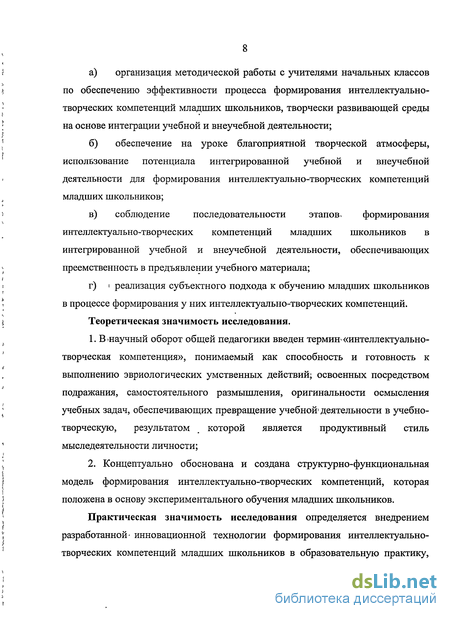 8

а) организация методической работы с учителями начальных классов по обеспечению эффективности процесса формирования интеллектуально-творческих компетенций младших школьников, творчески развивающей среды на основе интеграции учебной и внеучебной деятельности;

б) обеспечение на уроке благоприятной творческой атмосферы, использование потенциала интегрированной учебной и внеучебной деятельности для формирования интеллектуально-творческих компетенций младших школьников;

в) соблюдение последовательности этапов формирования интеллектуально-творческих компетенций младших школьников в интегрированной учебной и внеучебной деятельности, обеспечивающих преемственность в предъявлении учебного материала;

г) реализация субъектного подхода к обучению младших школьников в процессе формирования у них интеллектуально-творческих компетенций.

Теоретическая значимость исследования.

1. В научный оборот общей педагогики введен термин «интеллектуально-творческая компетенция», понимаемый как способность и готовность к выполнению эвриологических умственных действий; освоенных посредством подражания, самостоятельного размышления, оригинальности осмысления учебных задач, обеспечивающих превращение учебной деятельности в учебно-творческую, результатом которой является продуктивный стиль мыследеятельности личности;

2. Концептуально обоснована и создана структурно-функциональная модель формирования интеллектуально-творческих компетенций, которая положена в основу экспериментального обучения младших школьников.

Практическая значимость исследования определяется внедрением разработанной инновационной технологии формирования интеллектуально-творческих компетенций младших школьников в образовательную практику,

dsLib.net
библиотека диссертаций